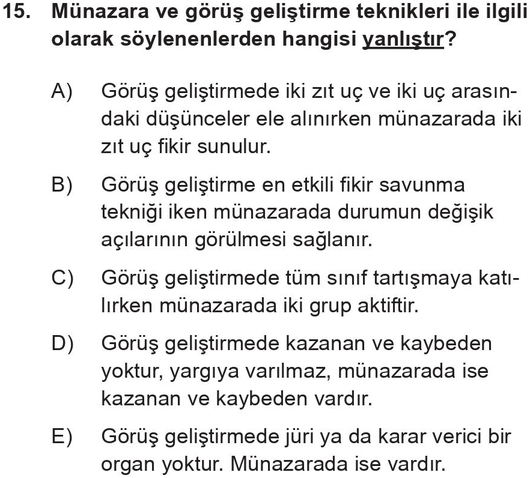 15. Münazara ve görüş geliştirme teknikleri ile ilgili olarak söylenenlerden hangisi yanlıştır?

A) Görüş geliştirmede iki zıt uç ve iki uç arasındaki düşünceler ele alınırken münazarada iki zıt uç fikir sunulur.

B) Görüş geliştirme en etkili fikir savunma tekniği iken münazarada durumun değişik açılarının görülmesi sağlanır.

C) Görüş geliştirmede tüm sınıf tartışmaya katılırken münazarada iki grup aktiftir.

D) Görüş geliştirmede kazanan ve kaybeden yoktur, yargıya varılmaz, münazarada ise kazanan ve kaybeden vardır.

E) Görüş geliştirmede jüri ya da karar verici bir organ yoktur. Münazarada ise vardır.